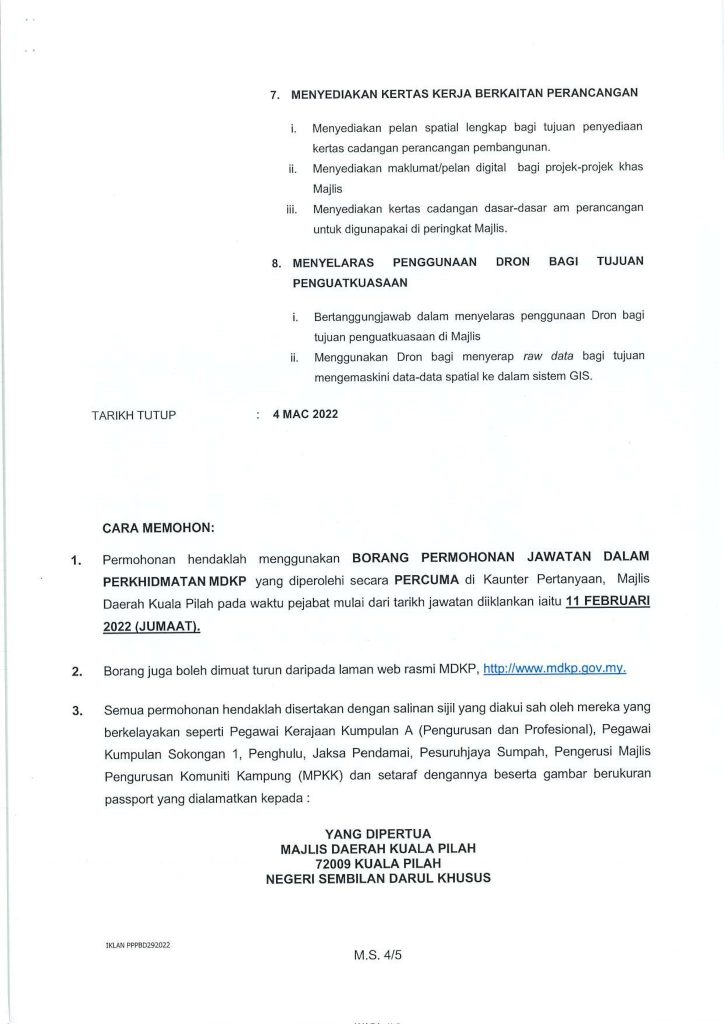 7. MENYEDIAKAN KERTAS KERJA BERKAITAN PERANCANGAN

i. Menyediakan pelan spatial lengkap bagi tujuan penyediaan kertas cadangan perancangan pembangunan.
ii. Menyediakan maklumat/pelan digital bagi projek-projek khas Majlis
iii. Menyediakan kertas cadangan dasar-dasar am perancangan untuk digunapakai di peringkat Majlis.

8. MENYELARAS PENGGUNAAN DRON BAGI TUJUAN PENGUATKUASAAN

i. Bertanggungjawab dalam menyelaras penggunaan Dron bagi tujuan penguatkuasaan di Majlis
ii. Menggunakan Dron bagi menyerap raw data bagi tujuan mengemaskini data-data spatial ke dalam sistem GIS.

TARIKH TUTUP : 4 MAC 2022

CARA MEMOHON:

1. Permohonan hendaklah menggunakan BORANG PERMOHONAN JAWATAN DALAM PERKHIDMATAN MDKP yang diperolehi secara PERCUMA di Kaunter Pertanyaan, Majlis Daerah Kuala Pilah pada waktu pejabat mulai dari tarikh jawatan diiklankan iaitu 11 FEBRUARI 2022 (JUMAAT).

2. Borang juga boleh dimuat turun daripada laman web rasmi MDKP, http://www.mdkp.gov.my.

3. Semua permohonan hendaklah disertakan dengan salinan sijil yang diakui sah oleh mereka yang berkelayakan seperti Pegawai Kerajaan Kumpulan A (Pengurusan dan Profesional), Pegawai Kumpulan Sokongan 1, Penghulu, Jaksa Pendamai, Pesuruhjaya Sumpah, Pengerusi Majlis Pengurusan Komuniti Kampung (MPKK) dan setaraf dengannya beserta gambar berukuran passport yang dialamatkan kepada :

YANG DIPERTUA
MAJLIS DAERAH KUALA PILAH
72009 KUALA PILAH
NEGERI SEMBILAN DARUL KHUSUS

IKLAN PPPBD292022

M.S. 4/5